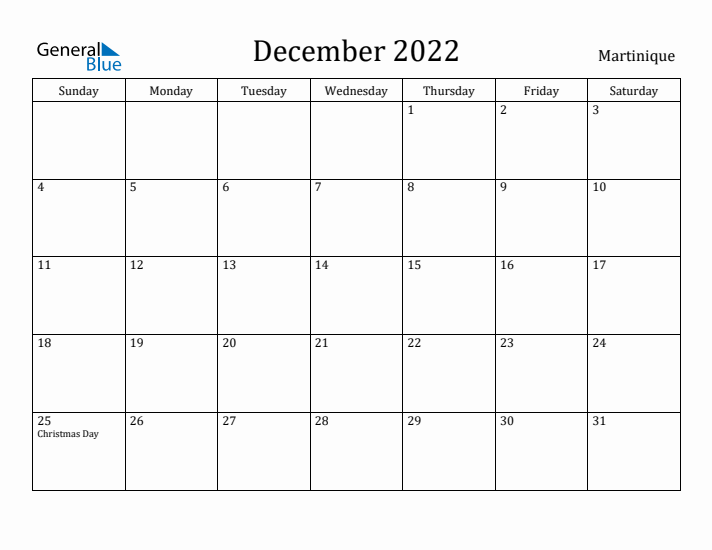 General Blue

December 2022

Martinique

| Sunday | Monday | Tuesday | Wednesday | Thursday | Friday | Saturday |
|---|---|---|---|---|---|---|
| | | | | 1 | 2 | 3 |
| 4 | 5 | 6 | 7 | 8 | 9 | 10 |
| 11 | 12 | 13 | 14 | 15 | 16 | 17 |
| 18 | 19 | 20 | 21 | 22 | 23 | 24 |
| 25 Christmas Day | 26 | 27 | 28 | 29 | 30 | 31 |